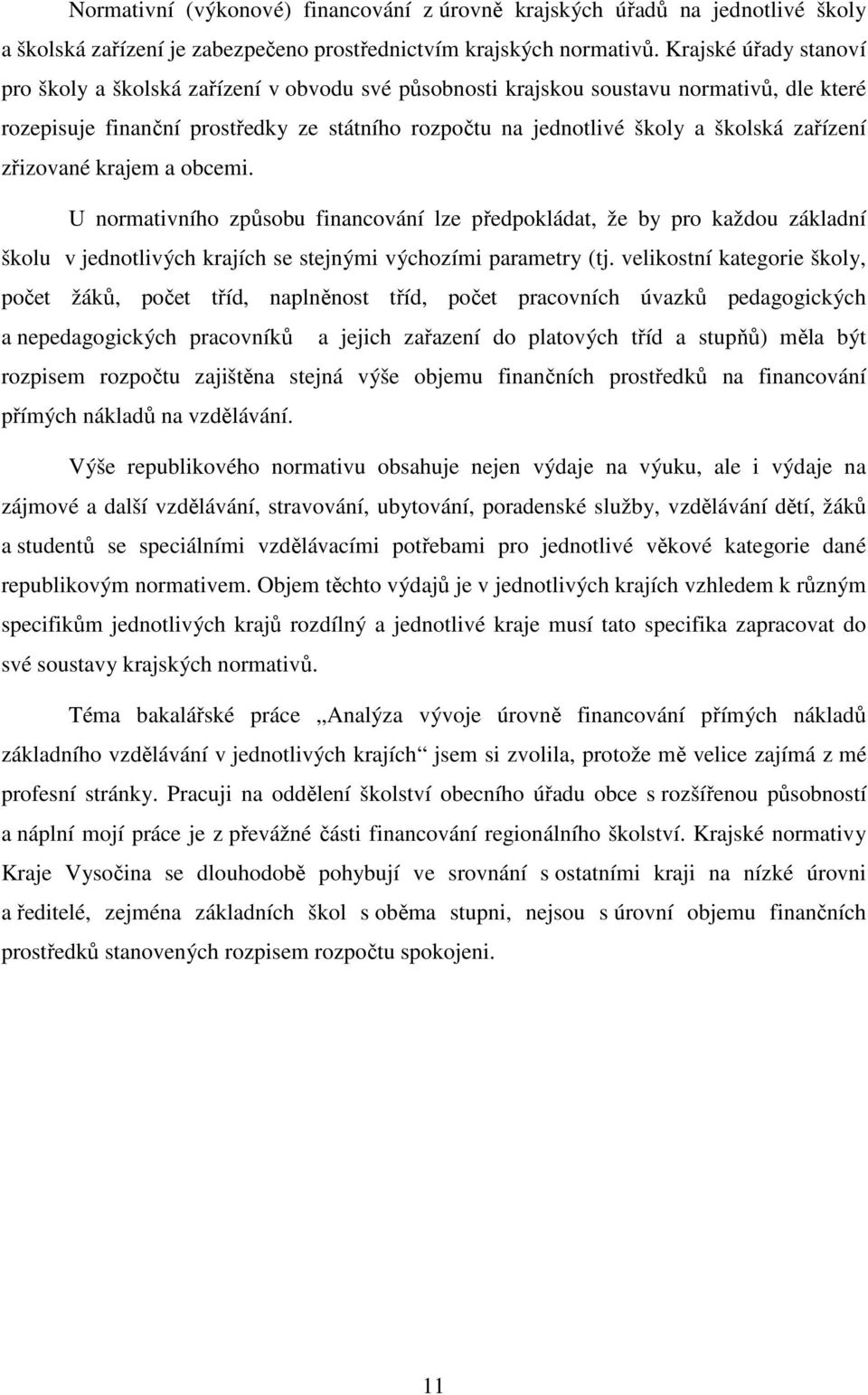 Normativní (výkonové) financování z úrovně krajských úřadů na jednotlivé školy a školská zařízení je zabezpečeno prostřednictvím krajských normativů. Krajské úřady stanoví pro školy a školská zařízení v obvodu své působnosti krajskou soustavu normativů, dle které rozepisuje finanční prostředky ze státního rozpočtu na jednotlivé školy a školská zařízení zřizované krajem a obcemi.

U normativního způsobu financování lze předpokládat, že by pro každou základní školu v jednotlivých krajích se stejnými výchozími parametry (tj. velikostní kategorie školy, počet žáků, počet tříd, naplněnost tříd, počet pracovních úvazků pedagogických a nepedagogických pracovníků a jejich zařazení do platových tříd a stupňů) měla být rozpisem rozpočtu zajištěna stejná výše objemu finančních prostředků na financování přímých nákladů na vzdělávání.

Výše republikového normativu obsahuje nejen výdaje na výuku, ale i výdaje na zájmové a další vzdělávání, stravování, ubytování, poradenské služby, vzdělávání dětí, žáků a studentů se speciálními vzdělávacími potřebami pro jednotlivé věkové kategorie dané republikovým normativem. Objem těchto výdajů je v jednotlivých krajích vzhledem k různým specifikům jednotlivých krajů rozdílný a jednotlivé kraje musí tato specifika zapracovat do své soustavy krajských normativů.

Téma bakalářské práce „Analýza vývoje úrovně financování přímých nákladů základního vzdělávání v jednotlivých krajích“ jsem si zvolila, protože mě velice zajímá z mé profesní stránky. Pracuji na oddělení školství obecního úřadu obce s rozšířenou působností a náplní mojí práce je z převážné části financování regionálního školství. Krajské normativy Kraje Vysočina se dlouhodobě pohybují ve srovnání s ostatními kraji na nízké úrovni a ředitelé, zejména základních škol s oběma stupni, nejsou s úrovní objemu finančních prostředků stanovených rozpisem rozpočtu spokojeni.

11